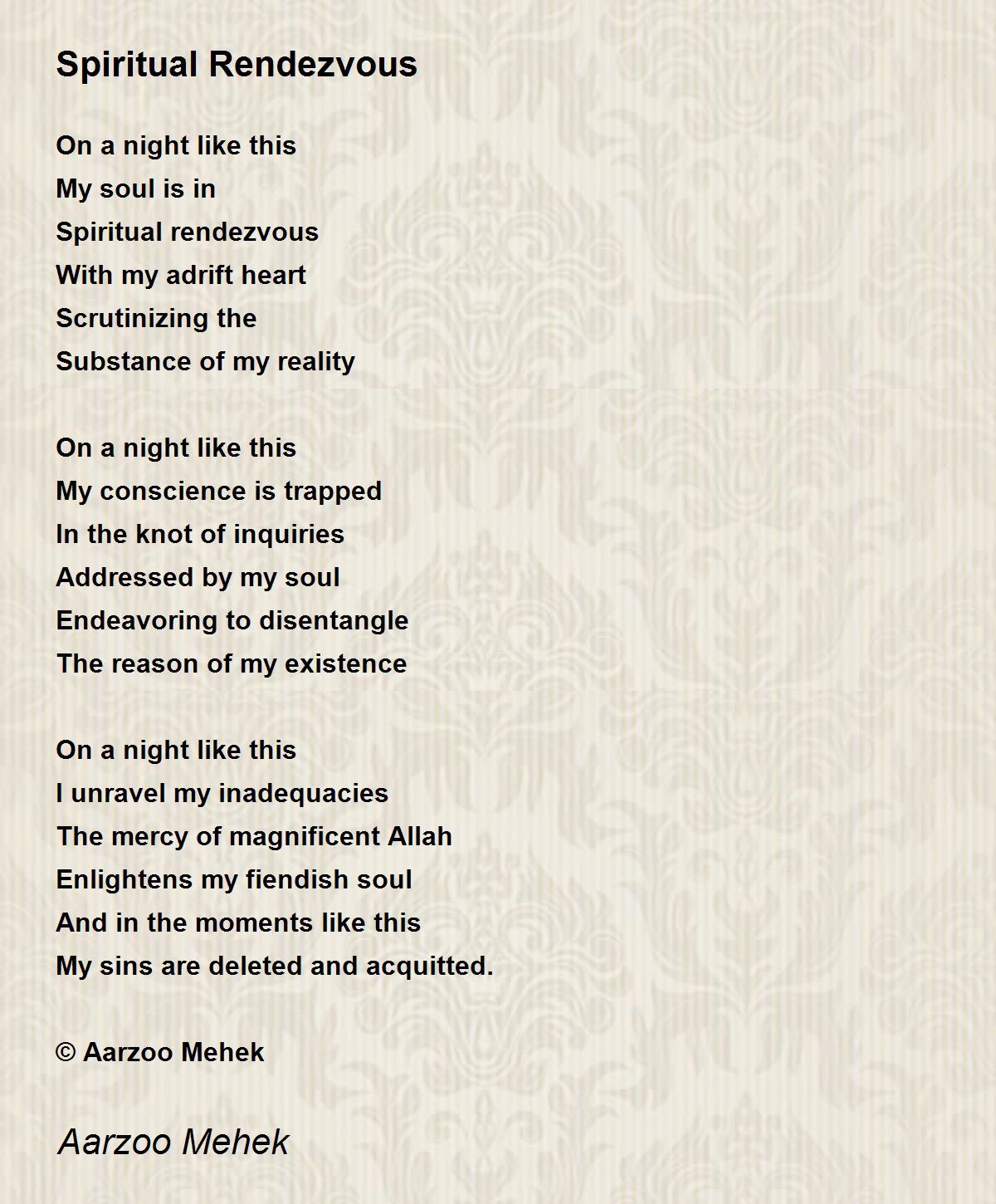 Spiritual Rendezvous

On a night like this
My soul is in
Spiritual rendezvous
With my adrift heart
Scrutinizing the
Substance of my reality

On a night like this
My conscience is trapped
In the knot of inquiries
Addressed by my soul
Endeavoring to disentangle
The reason of my existence

On a night like this
I unravel my inadequacies
The mercy of magnificent Allah
Enlightens my fiendish soul
And in the moments like this
My sins are deleted and acquitted.

© Aarzoo Mehek

Aarzoo Mehek